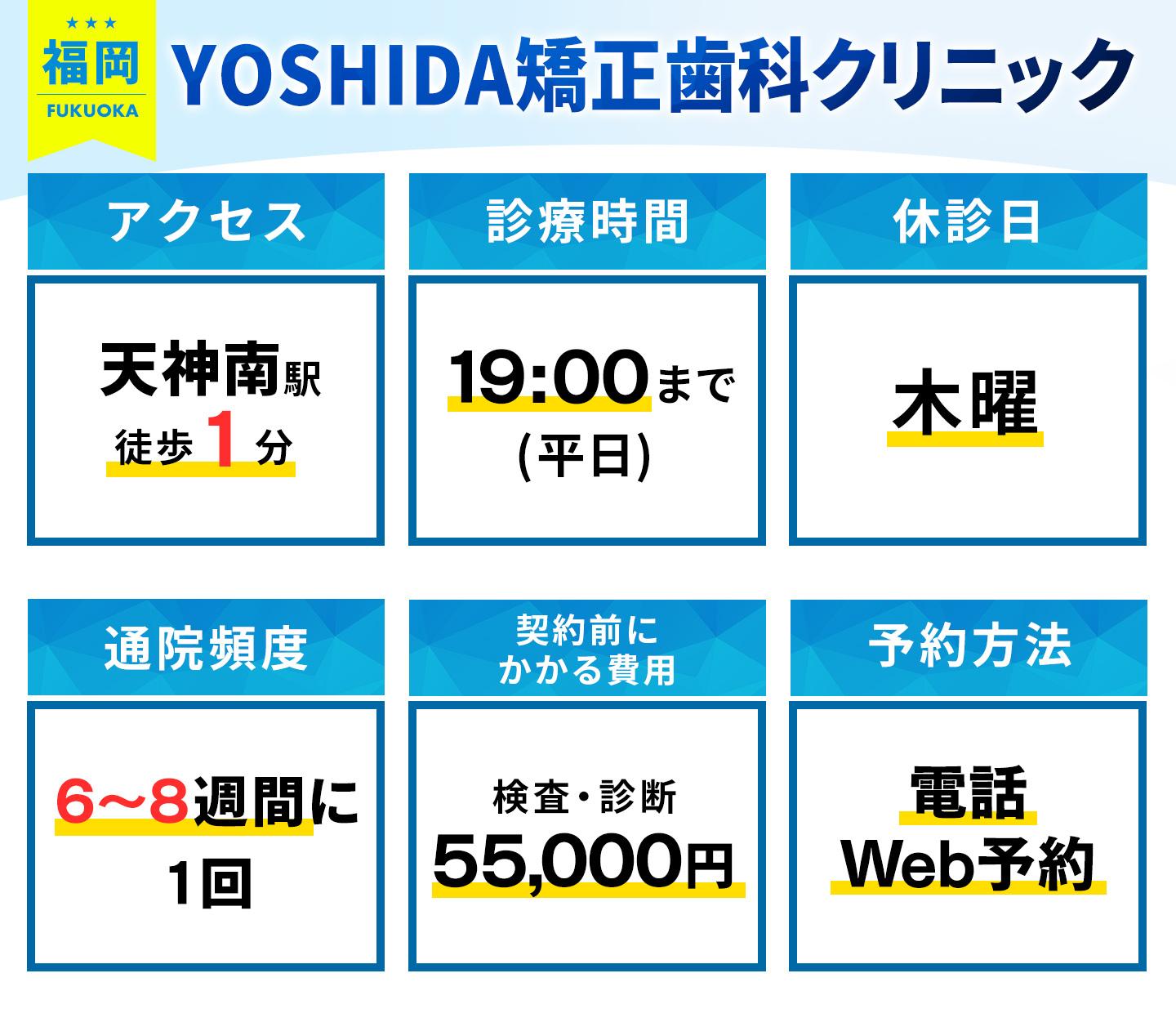 ★★★
福岡
FUKUOKA

YOSHIDA矯正歯科クリニック

アクセス

天神南駅
徒歩1分

診療時間

19:00まで
(平日)

休診日

木曜

通院頻度

6〜8週間に
1回

契約前に
かかる費用

検査・診断
55,000円

予約方法

電話
Web予約